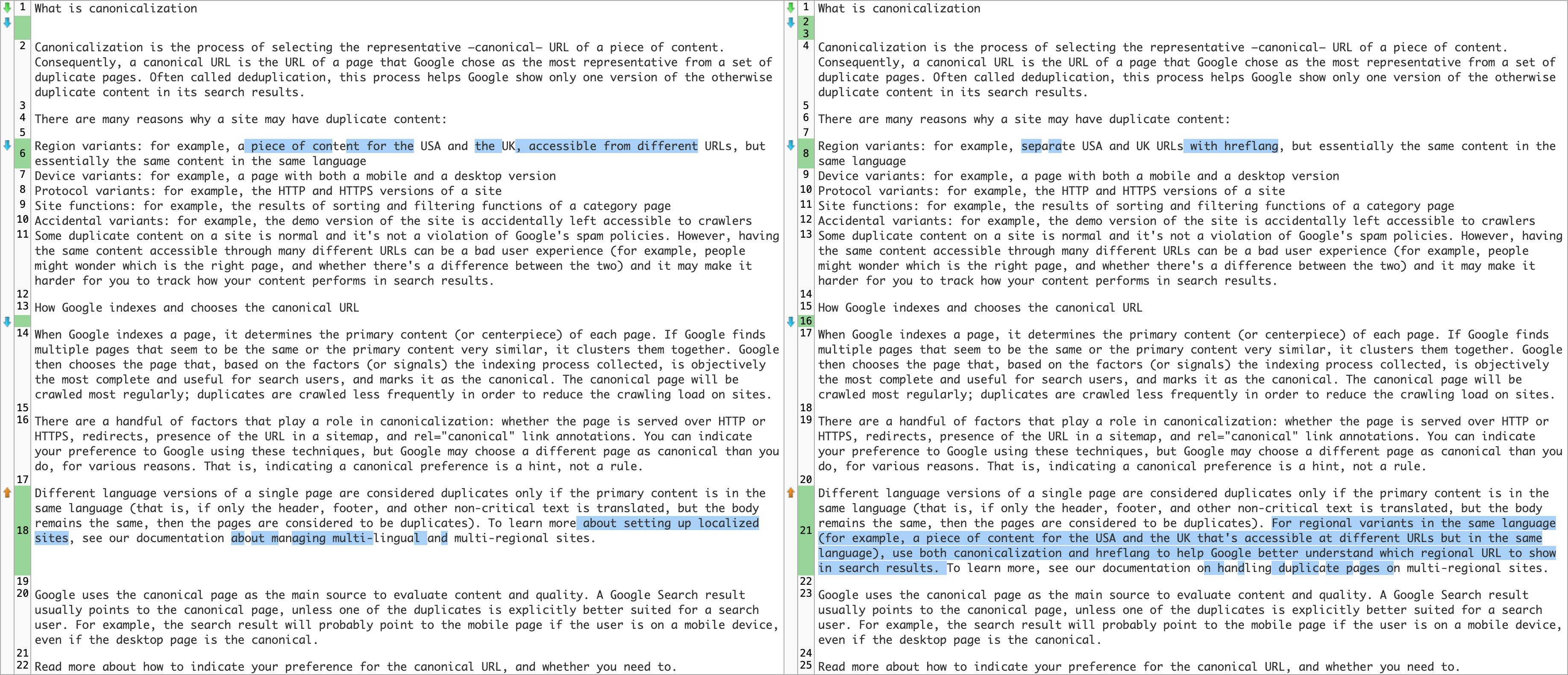 1 What is canonicalization

2 Canonicalization is the process of selecting the representative –canonical– URL of a piece of content. Consequently, a canonical URL is the URL of a page that Google chose as the most representative from a set of duplicate pages. Often called deduplication, this process helps Google show only one version of the otherwise duplicate content in its search results.

3
4 There are many reasons why a site may have duplicate content:
5
6 Region variants: for example, a piece of content for the USA and the UK, accessible from different URLs, but essentially the same content in the same language
7 Device variants: for example, a page with both a mobile and a desktop version
8 Protocol variants: for example, the HTTP and HTTPS versions of a site
9 Site functions: for example, the results of sorting and filtering functions of a category page
10 Accidental variants: for example, the demo version of the site is accidentally left accessible to crawlers
11 Some duplicate content on a site is normal and it's not a violation of Google's spam policies. However, having the same content accessible through many different URLs can be a bad user experience (for example, people might wonder which is the right page, and whether there's a difference between the two) and it may make it harder for you to track how your content performs in search results.
12
13 How Google indexes and chooses the canonical URL

14 When Google indexes a page, it determines the primary content (or centerpiece) of each page. If Google finds multiple pages that seem to be the same or the primary content very similar, it clusters them together. Google then chooses the page that, based on the factors (or signals) the indexing process collected, is objectively the most complete and useful for search users, and marks it as the canonical. The canonical page will be crawled most regularly; duplicates are crawled less frequently in order to reduce the crawling load on sites.
15
16 There are a handful of factors that play a role in canonicalization: whether the page is served over HTTP or HTTPS, redirects, presence of the URL in a sitemap, and rel="canonical" link annotations. You can indicate your preference to Google using these techniques, but Google may choose a different page as canonical than you do, for various reasons. That is, indicating a canonical preference is a hint, not a rule.
17
18 Different language versions of a single page are considered duplicates only if the primary content is in the same language (that is, if only the header, footer, and other non-critical text is translated, but the body remains the same, then the pages are considered to be duplicates). To learn more about setting up localized sites, see our documentation about managing multi-lingual and multi-regional sites.
19
20 Google uses the canonical page as the main source to evaluate content and quality. A Google Search result usually points to the canonical page, unless one of the duplicates is explicitly better suited for a search user. For example, the search result will probably point to the mobile page if the user is on a mobile device, even if the desktop page is the canonical.
21
22 Read more about how to indicate your preference for the canonical URL, and whether you need to.

1 What is canonicalization
2
3
4 Canonicalization is the process of selecting the representative –canonical– URL of a piece of content. Consequently, a canonical URL is the URL of a page that Google chose as the most representative from a set of duplicate pages. Often called deduplication, this process helps Google show only one version of the otherwise duplicate content in its search results.
5
6 There are many reasons why a site may have duplicate content:
7
8 Region variants: for example, separate USA and UK URLs with hreflang, but essentially the same content in the same language
9 Device variants: for example, a page with both a mobile and a desktop version
10 Protocol variants: for example, the HTTP and HTTPS versions of a site
11 Site functions: for example, the results of sorting and filtering functions of a category page
12 Accidental variants: for example, the demo version of the site is accidentally left accessible to crawlers
13 Some duplicate content on a site is normal and it's not a violation of Google's spam policies. However, having the same content accessible through many different URLs can be a bad user experience (for example, people might wonder which is the right page, and whether there's a difference between the two) and it may make it harder for you to track how your content performs in search results.
14
15 How Google indexes and chooses the canonical URL
16
17 When Google indexes a page, it determines the primary content (or centerpiece) of each page. If Google finds multiple pages that seem to be the same or the primary content very similar, it clusters them together. Google then chooses the page that, based on the factors (or signals) the indexing process collected, is objectively the most complete and useful for search users, and marks it as the canonical. The canonical page will be crawled most regularly; duplicates are crawled less frequently in order to reduce the crawling load on sites.
18
19 There are a handful of factors that play a role in canonicalization: whether the page is served over HTTP or HTTPS, redirects, presence of the URL in a sitemap, and rel="canonical" link annotations. You can indicate your preference to Google using these techniques, but Google may choose a different page as canonical than you do, for various reasons. That is, indicating a canonical preference is a hint, not a rule.
20
21 Different language versions of a single page are considered duplicates only if the primary content is in the same language (that is, if only the header, footer, and other non-critical text is translated, but the body remains the same, then the pages are considered to be duplicates). For regional variants in the same language (for example, a piece of content for the USA and the UK that's accessible at different URLs but in the same language), use both canonicalization and hreflang to help Google better understand which regional URL to show in search results. To learn more, see our documentation on handling duplicate pages on multi-regional sites.
22
23 Google uses the canonical page as the main source to evaluate content and quality. A Google Search result usually points to the canonical page, unless one of the duplicates is explicitly better suited for a search user. For example, the search result will probably point to the mobile page if the user is on a mobile device, even if the desktop page is the canonical.
24
25 Read more about how to indicate your preference for the canonical URL, and whether you need to.